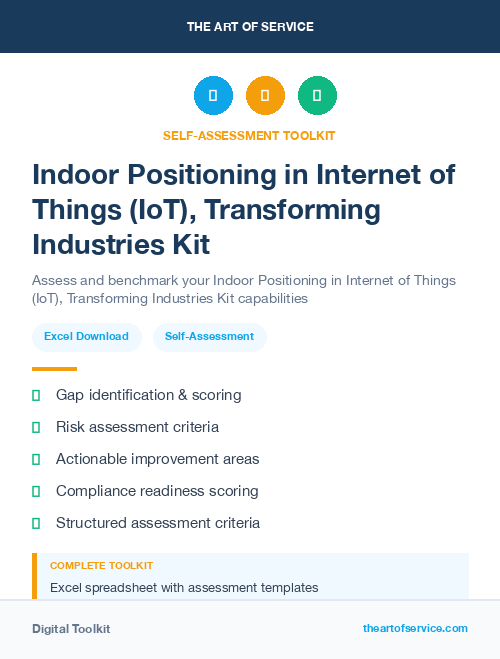 THE ART OF SERVICE

SELF-ASSESSMENT TOOLKIT

Indoor Positioning in Internet of Things (IoT), Transforming Industries Kit

Assess and benchmark your Indoor Positioning in Internet of Things (IoT), Transforming Industries Kit capabilities

Excel Download

Self-Assessment

Gap identification & scoring

Risk assessment criteria

Actionable improvement areas

Compliance readiness scoring

Structured assessment criteria

COMPLETE TOOLKIT

Excel spreadsheet with assessment templates

Digital Toolkit

theartofservice.com